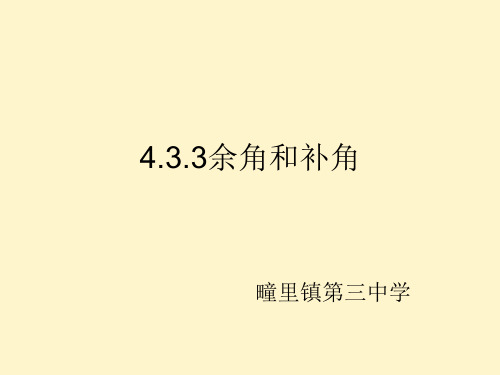 4.3.3余角和补角

疃里镇第三中学